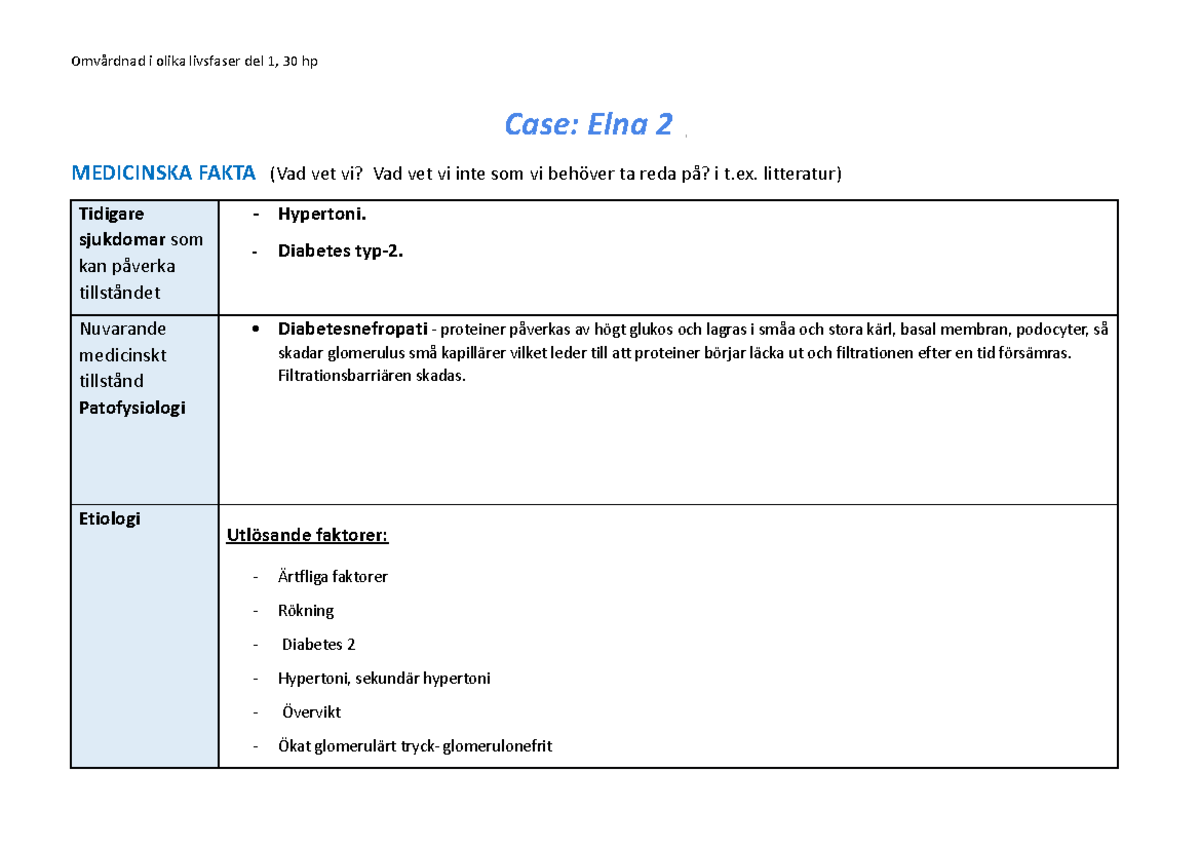 Omvårdnad i olika livsfaser del 1, 30 hp

Case: Elna 2

MEDICINSKA FAKTA (Vad vet vi? Vad vet vi inte som vi behöver ta reda på? i t.ex. litteratur)

| Tidigare sjukdomar som kan påverka tillståndet | - Hypertoni. - Diabetes typ-2. |
|---|---|
| Nuvarande medicinskt tillstånd Patofysiologi | • Diabetesnefropati - proteiner påverkas av högt glukos och lagras i småa och stora kärl, basal membran, podocyter, så skadar glomerulus små kapillärer vilket leder till att proteiner börjar läcka ut och filtrationen efter en tid försämras. Filtrationsbarriären skadas. |
| Etiologi | Utlösande faktorer: - Ärtfliga faktorer - Rökning - Diabetes 2 - Hypertoni, sekundär hypertoni - Övervikt - Ökat glomerulärt tryck- glomerulonefrit |